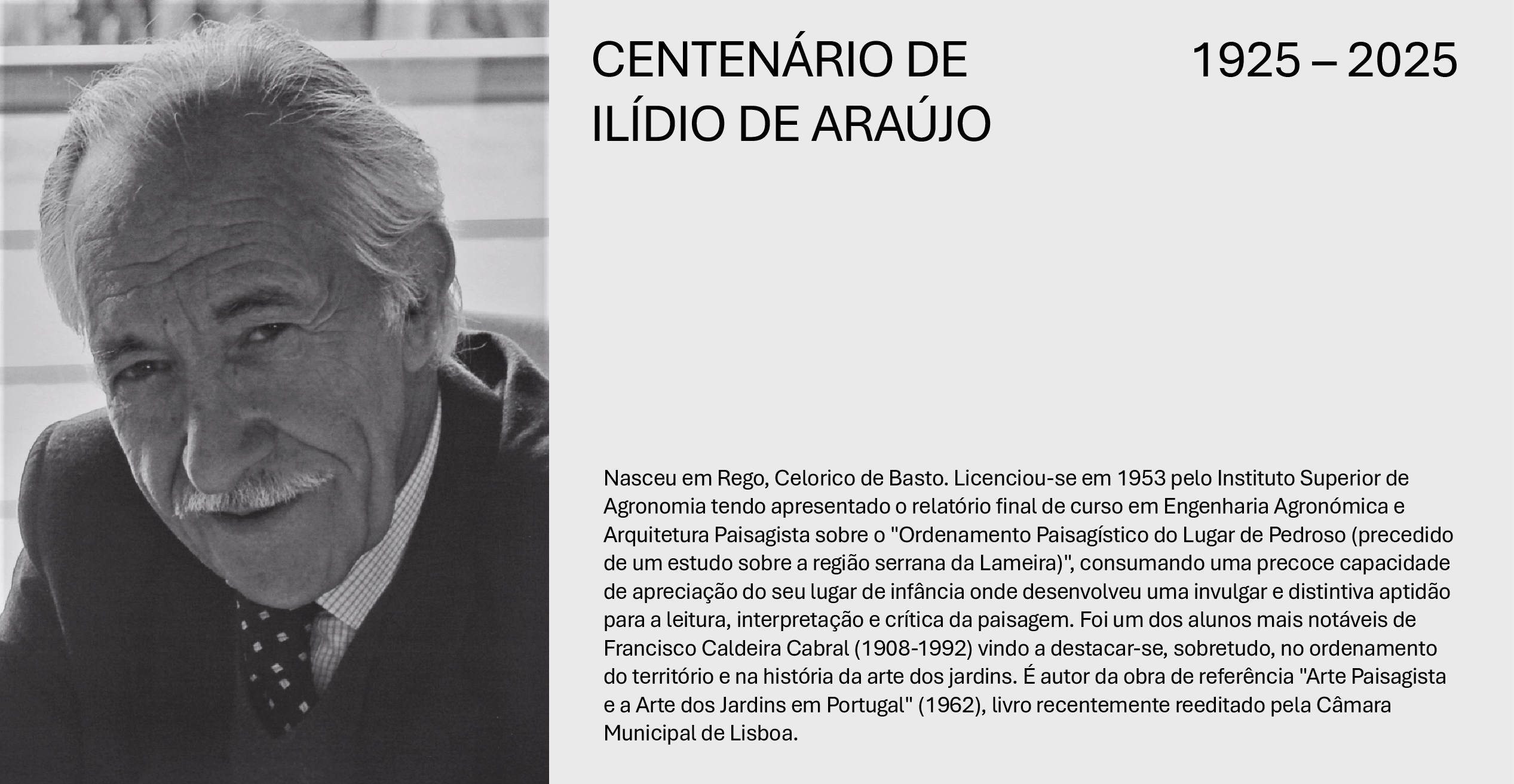 CENTENÁRIO DE
ILÍDIO DE ARAÚJO

1925 – 2025

Nasceu em Rego, Celorico de Basto. Licenciou-se em 1953 pelo Instituto Superior de Agronomia tendo apresentado o relatório final de curso em Engenharia Agronómica e Arquitetura Paisagista sobre o "Ordenamento Paisagístico do Lugar de Pedroso (precedido de um estudo sobre a região serrana da Lameira)", consumando uma precoce capacidade de apreciação do seu lugar de infância onde desenvolveu uma invulgar e distintiva aptidão para a leitura, interpretação e crítica da paisagem. Foi um dos alunos mais notáveis de Francisco Caldeira Cabral (1908-1992) vindo a destacar-se, sobretudo, no ordenamento do território e na história da arte dos jardins. É autor da obra de referência "Arte Paisagista e a Arte dos Jardins em Portugal" (1962), livro recentemente reeditado pela Câmara Municipal de Lisboa.